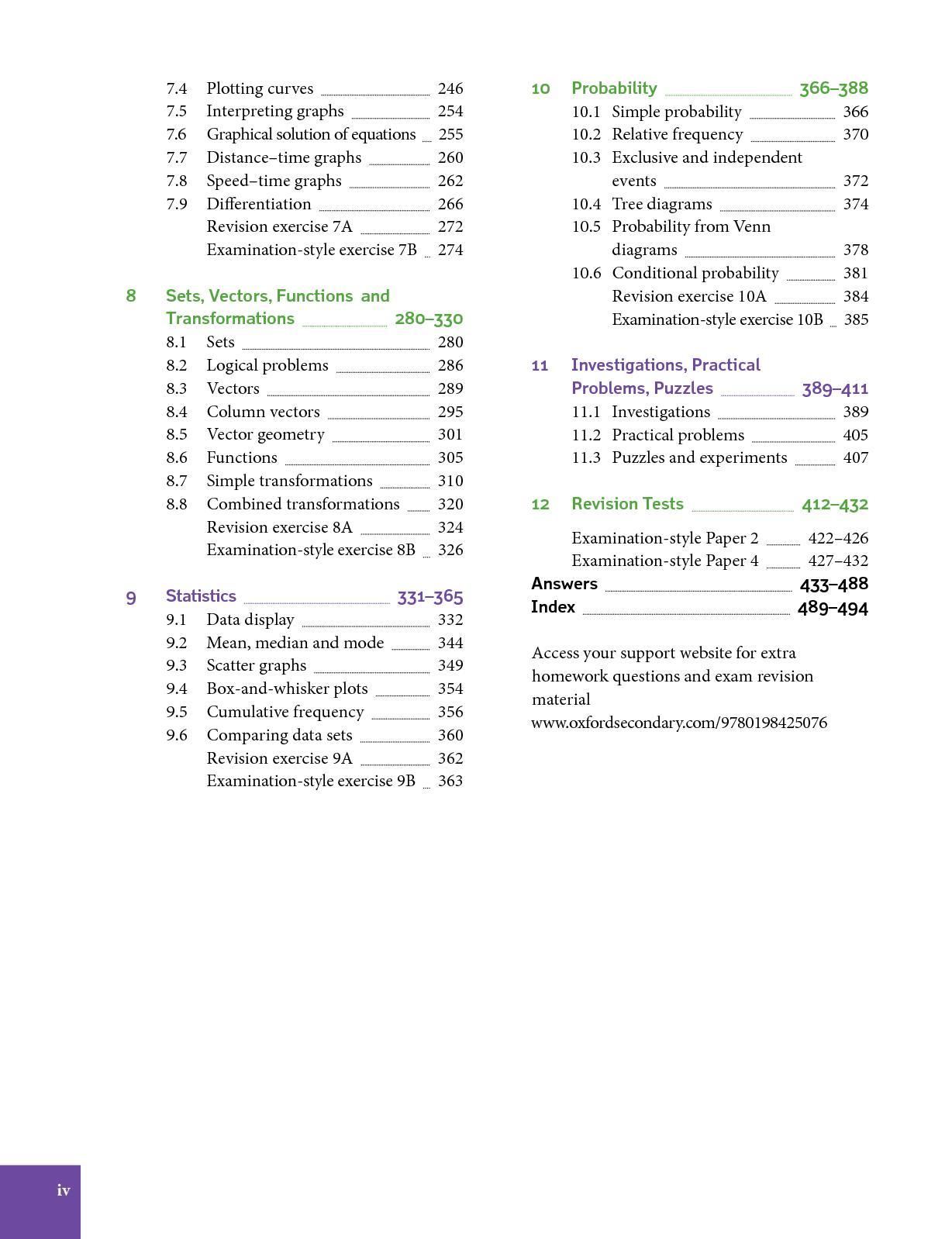 7.4 Plotting curves 246
7.5 Interpreting graphs 254
7.6 Graphical solution of equations 255
7.7 Distance–time graphs 260
7.8 Speed–time graphs 262
7.9 Differentiation 266
Revision exercise 7A 272
Examination-style exercise 7B 274

8 Sets, Vectors, Functions and Transformations 280–330
8.1 Sets 280
8.2 Logical problems 286
8.3 Vectors 289
8.4 Column vectors 295
8.5 Vector geometry 301
8.6 Functions 305
8.7 Simple transformations 310
8.8 Combined transformations 320
Revision exercise 8A 324
Examination-style exercise 8B 326

9 Statistics 331–365
9.1 Data display 332
9.2 Mean, median and mode 344
9.3 Scatter graphs 349
9.4 Box-and-whisker plots 354
9.5 Cumulative frequency 356
9.6 Comparing data sets 360
Revision exercise 9A 362
Examination-style exercise 9B 363

10 Probability 366–388
10.1 Simple probability 366
10.2 Relative frequency 370
10.3 Exclusive and independent events 372
10.4 Tree diagrams 374
10.5 Probability from Venn diagrams 378
10.6 Conditional probability 381
Revision exercise 10A 384
Examination-style exercise 10B 385

11 Investigations, Practical Problems, Puzzles 389–411
11.1 Investigations 389
11.2 Practical problems 405
11.3 Puzzles and experiments 407

12 Revision Tests 412–432
Examination-style Paper 2 422–426
Examination-style Paper 4 427–432
Answers 433–488
Index 489–494

Access your support website for extra homework questions and exam revision material
www.oxfordsecondary.com/9780198425076

iv